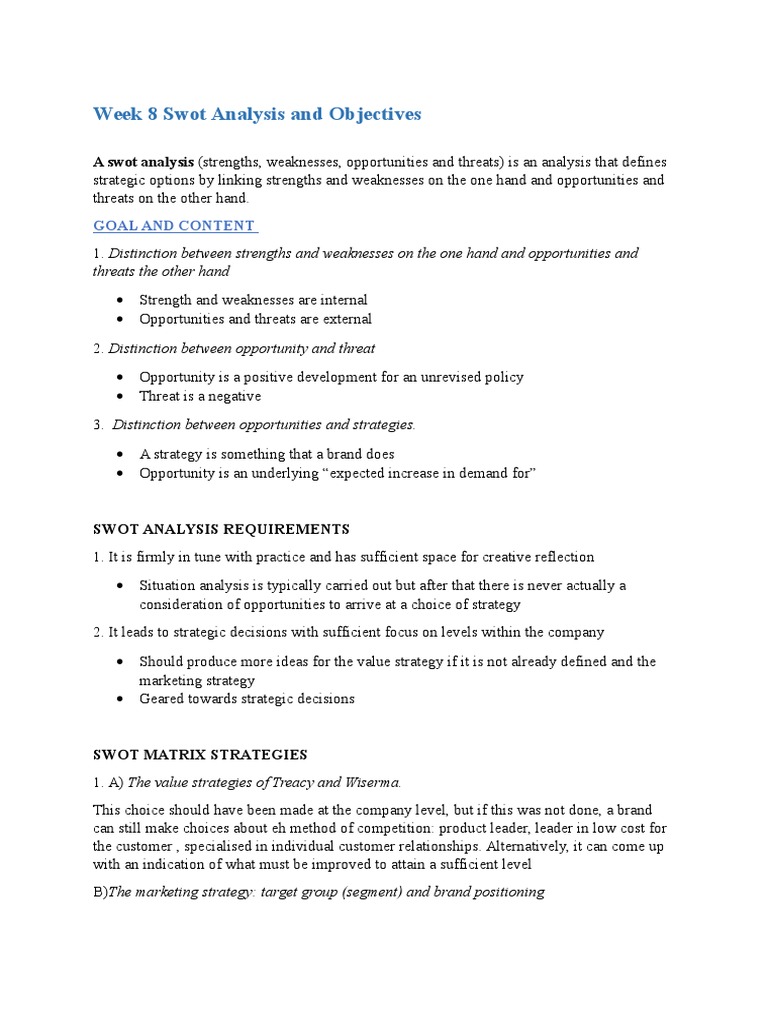 Week 8 Swot Analysis and Objectives

A swot analysis (strengths, weaknesses, opportunities and threats) is an analysis that defines strategic options by linking strengths and weaknesses on the one hand and opportunities and threats on the other hand.

GOAL AND CONTENT

1. Distinction between strengths and weaknesses on the one hand and opportunities and threats the other hand

• Strength and weaknesses are internal
• Opportunities and threats are external

2. Distinction between opportunity and threat

• Opportunity is a positive development for an unrevised policy
• Threat is a negative

3. Distinction between opportunities and strategies.

• A strategy is something that a brand does
• Opportunity is an underlying "expected increase in demand for"

SWOT ANALYSIS REQUIREMENTS

1. It is firmly in tune with practice and has sufficient space for creative reflection

• Situation analysis is typically carried out but after that there is never actually a consideration of opportunities to arrive at a choice of strategy

2. It leads to strategic decisions with sufficient focus on levels within the company

• Should produce more ideas for the value strategy if it is not already defined and the marketing strategy
• Geared towards strategic decisions

SWOT MATRIX STRATEGIES

1. A) The value strategies of Treacy and Wiserma.

This choice should have been made at the company level, but if this was not done, a brand can still make choices about eh method of competition: product leader, leader in low cost for the customer , specialised in individual customer relationships. Alternatively, it can come up with an indication of what must be improved to attain a sufficient level

B)The marketing strategy: target group (segment) and brand positioning